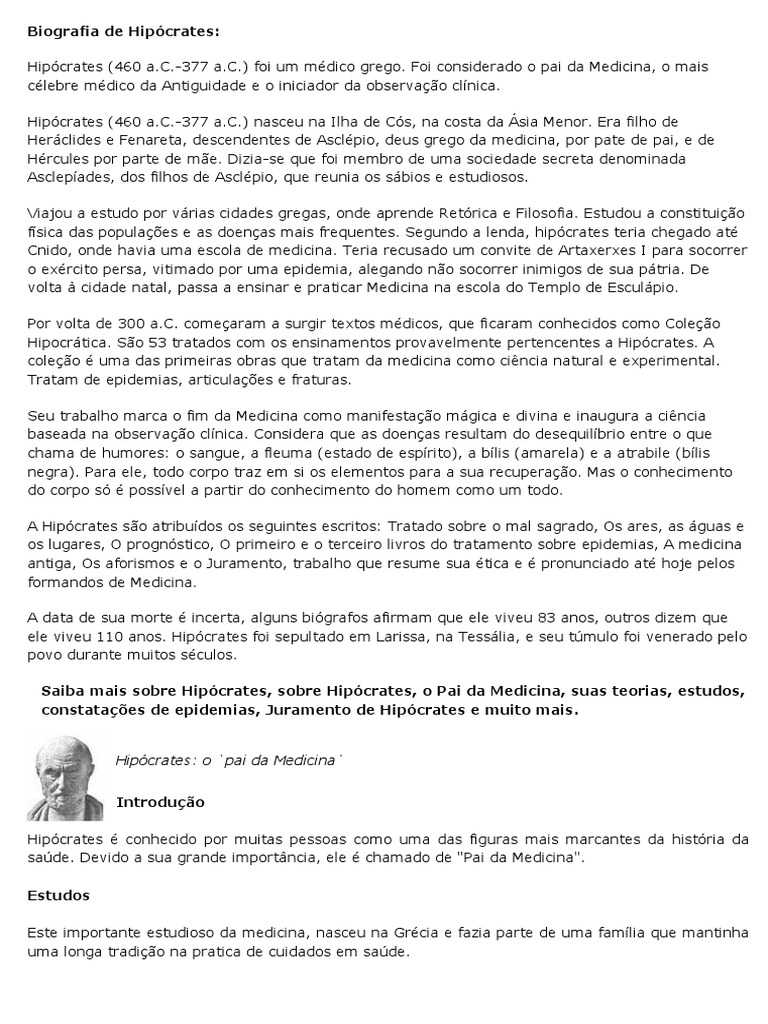 Biografia de Hipócrates:

Hipócrates (460 a.C.-377 a.C.) foi um médico grego. Foi considerado o pai da Medicina, o mais célebre médico da Antiguidade e o iniciador da observação clínica.

Hipócrates (460 a.C.-377 a.C.) nasceu na Ilha de Cós, na costa da Ásia Menor. Era filho de Heráclides e Fenareta, descendentes de Asclépio, deus grego da medicina, por pate de pai, e de Hércules por parte de mãe. Dizia-se que foi membro de uma sociedade secreta denominada Asclepíades, dos filhos de Asclépio, que reunia os sábios e estudiosos.

Viajou a estudo por várias cidades gregas, onde aprende Retórica e Filosofia. Estudou a constituição física das populações e as doenças mais frequentes. Segundo a lenda, hipócrates teria chegado até Cnido, onde havia uma escola de medicina. Teria recusado um convite de Artaxerxes I para socorrer o exército persa, vitimado por uma epidemia, alegando não socorrer inimigos de sua pátria. De volta à cidade natal, passa a ensinar e praticar Medicina na escola do Templo de Esculápio.

Por volta de 300 a.C. começaram a surgir textos médicos, que ficaram conhecidos como Coleção Hipocrática. São 53 tratados com os ensinamentos provavelmente pertencentes a Hipócrates. A coleção é uma das primeiras obras que tratam da medicina como ciência natural e experimental. Tratam de epidemias, articulações e fraturas.

Seu trabalho marca o fim da Medicina como manifestação mágica e divina e inaugura a ciência baseada na observação clínica. Considera que as doenças resultam do desequilíbrio entre o que chama de humores: o sangue, a fleuma (estado de espírito), a bílis (amarela) e a atrabile (bílis negra). Para ele, todo corpo traz em si os elementos para a sua recuperação. Mas o conhecimento do corpo só é possível a partir do conhecimento do homem como um todo.

A Hipócrates são atribuídos os seguintes escritos: Tratado sobre o mal sagrado, Os ares, as águas e os lugares, O prognóstico, O primeiro e o terceiro livros do tratamento sobre epidemias, A medicina antiga, Os aforismos e o Juramento, trabalho que resume sua ética e é pronunciado até hoje pelos formandos de Medicina.

A data de sua morte é incerta, alguns biógrafos afirmam que ele viveu 83 anos, outros dizem que ele viveu 110 anos. Hipócrates foi sepultado em Larissa, na Tessália, e seu túmulo foi venerado pelo povo durante muitos séculos.

Saiba mais sobre Hipócrates, sobre Hipócrates, o Pai da Medicina, suas teorias, estudos, constatações de epidemias, Juramento de Hipócrates e muito mais.

Hipócrates: o `pai da Medicina`

Introdução

Hipócrates é conhecido por muitas pessoas como uma das figuras mais marcantes da história da saúde. Devido a sua grande importância, ele é chamado de "Pai da Medicina".

Estudos

Este importante estudioso da medicina, nasceu na Grécia e fazia parte de uma família que mantinha uma longa tradição na pratica de cuidados em saúde.